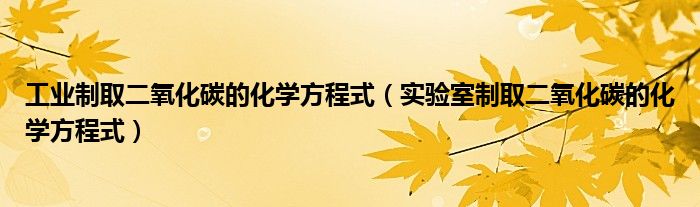 工业制取二氧化碳的化学方程式（实验室制取二氧化碳的化学方程式）